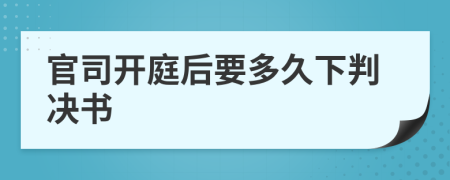 官司开庭后要多久下判决书